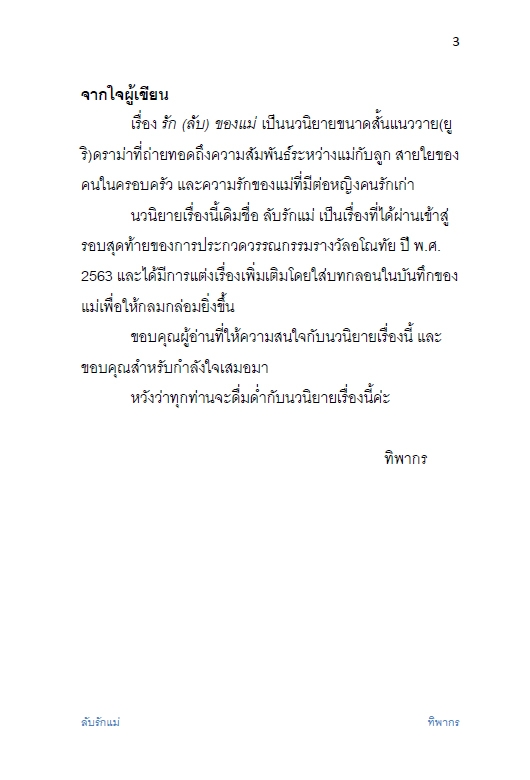 3

จากใจผู้เขียน

เรื่อง รัก (ลับ) ของแม่ เป็นนวนิยายขนาดสั้นแนววาย(ยูริ)ดราม่าที่ถ่ายทอดถึงความสัมพันธ์ระหว่างแม่กับลูก สายใยของคนในครอบครัว และความรักของแม่ที่มีต่อหญิงคนรักเก่า

นวนิยายเรื่องนี้เดิมชื่อ ลับรักแม่ เป็นเรื่องที่ได้ผ่านเข้าสู่รอบสุดท้ายของการประกวดวรรณกรรมรางวัลอโณทัย ปี พ.ศ. 2563 และได้มีการแต่งเรื่องเพิ่มเติมโดยใส่บทกลอนในบันทึกของแม่เพื่อให้กลมกล่อมยิ่งขึ้น

ขอบคุณผู้อ่านที่ให้ความสนใจกับนวนิยายเรื่องนี้ และขอบคุณสำหรับกำลังใจเสมอมา

หวังว่าทุกท่านจะดื่มด่ำกับนวนิยายเรื่องนี้ค่ะ

ทิพากร

ลับรักแม่ ทิพากร